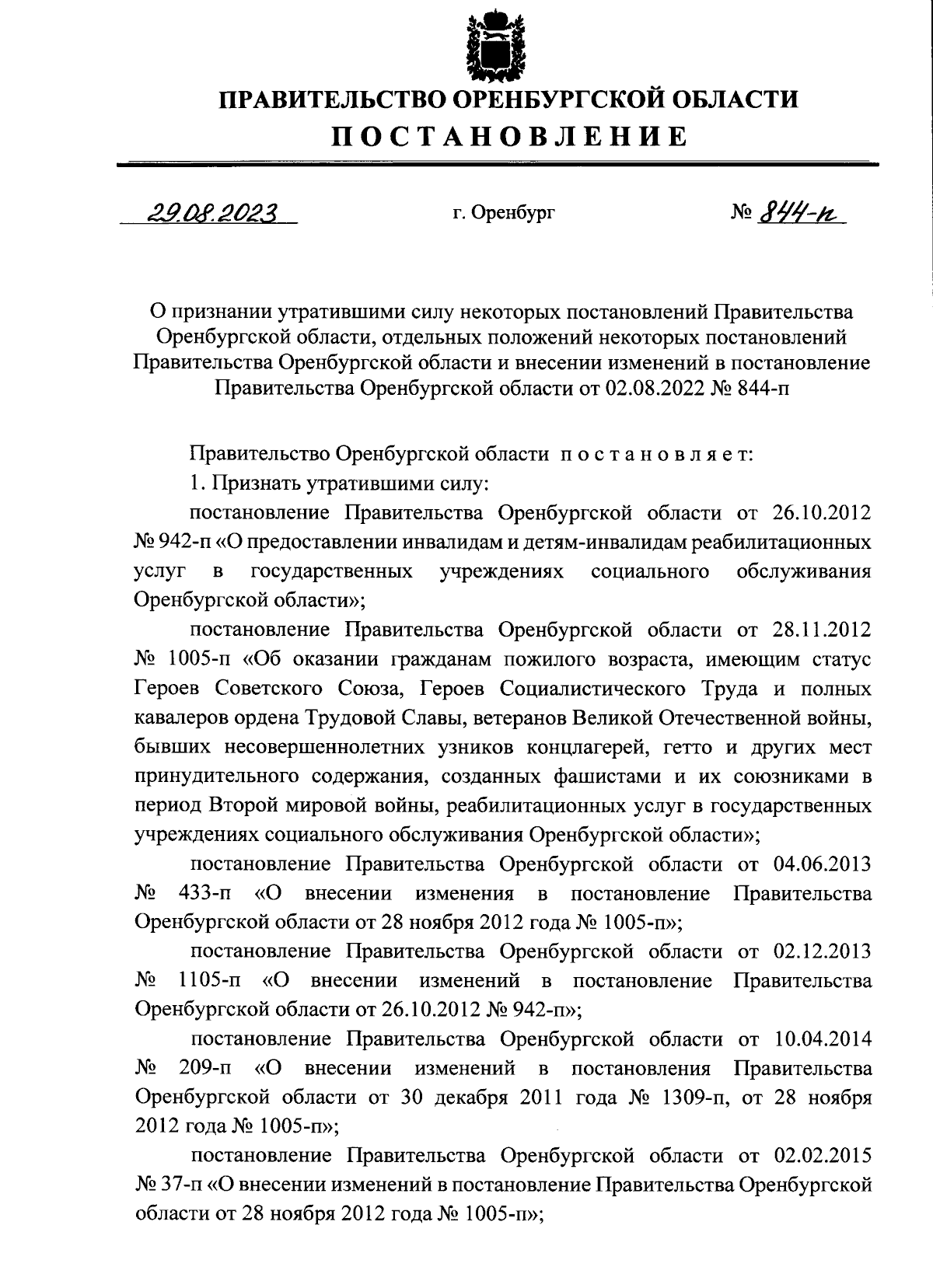 ПРАВИТЕЛЬСТВО ОРЕНБУРГСКОЙ ОБЛАСТИ
ПОСТАНОВЛЕНИЕ

29.08.2023 г. Оренбург № 844-п

О признании утратившими силу некоторых постановлений Правительства Оренбургской области, отдельных положений некоторых постановлений Правительства Оренбургской области и внесении изменений в постановление Правительства Оренбургской области от 02.08.2022 № 844-п

Правительство Оренбургской области постановляет:

1. Признать утратившими силу:

постановление Правительства Оренбургской области от 26.10.2012 № 942-п «О предоставлении инвалидам и детям-инвалидам реабилитационных услуг в государственных учреждениях социального обслуживания Оренбургской области»;

постановление Правительства Оренбургской области от 28.11.2012 № 1005-п «Об оказании гражданам пожилого возраста, имеющим статус Героев Советского Союза, Героев Социалистического Труда и полных кавалеров ордена Трудовой Славы, ветеранов Великой Отечественной войны, бывших несовершеннолетних узников концлагерей, гетто и других мест принудительного содержания, созданных фашистами и их союзниками в период Второй мировой войны, реабилитационных услуг в государственных учреждениях социального обслуживания Оренбургской области»;

постановление Правительства Оренбургской области от 04.06.2013 № 433-п «О внесении изменения в постановление Правительства Оренбургской области от 28 ноября 2012 года № 1005-п»;

постановление Правительства Оренбургской области от 02.12.2013 № 1105-п «О внесении изменений в постановление Правительства Оренбургской области от 26.10.2012 № 942-п»;

постановление Правительства Оренбургской области от 10.04.2014 № 209-п «О внесении изменений в постановления Правительства Оренбургской области от 30 декабря 2011 года № 1309-п, от 28 ноября 2012 года № 1005-п»;

постановление Правительства Оренбургской области от 02.02.2015 № 37-п «О внесении изменений в постановление Правительства Оренбургской области от 28 ноября 2012 года № 1005-п»;